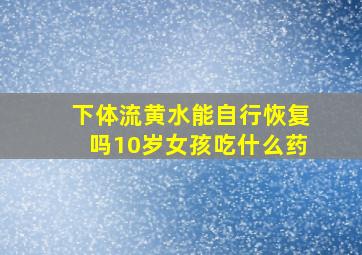 下体流黄水能自行恢复吗10岁女孩吃什么药